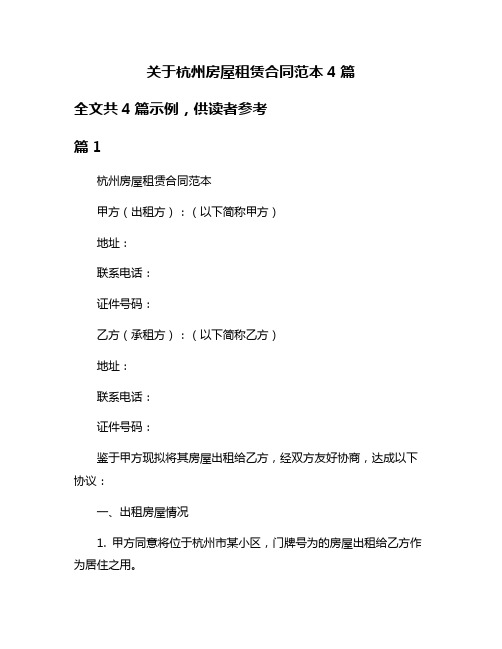 关于杭州房屋租赁合同范本 4 篇

全文共 4 篇示例，供读者参考

篇 1

杭州房屋租赁合同范本

甲方（出租方）：（以下简称甲方）

地址：

联系电话：

证件号码：

乙方（承租方）：（以下简称乙方）

地址：

联系电话：

证件号码：

鉴于甲方现拟将其房屋出租给乙方，经双方友好协商，达成以下协议：

一、出租房屋情况

1. 甲方同意将位于杭州市某小区，门牌号为的房屋出租给乙方作为居住之用。